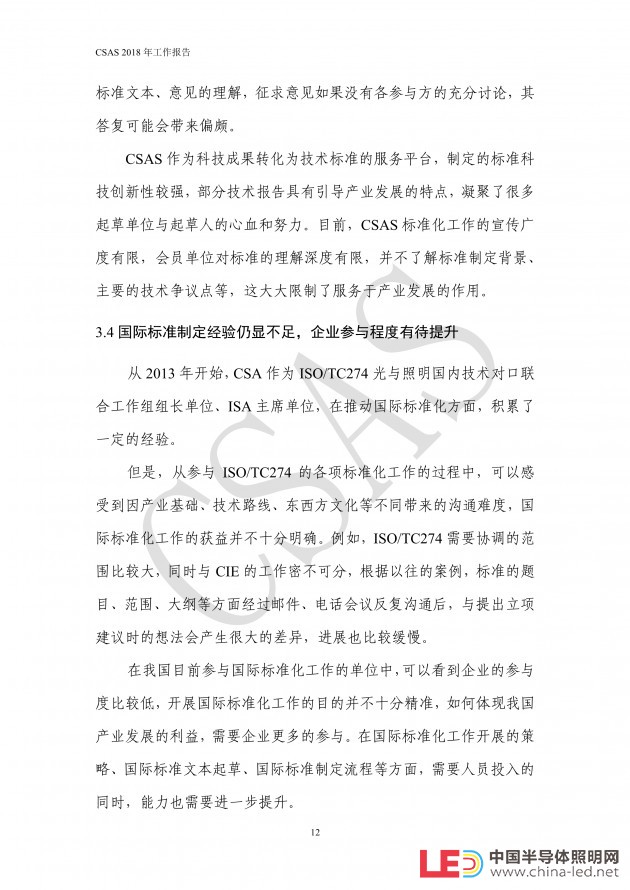 CSAS 2018 年工作报告

标准文本、意见的理解，征求意见如果没有各参与方的充分讨论，其答复可能会带来偏颇。

CSAS 作为科技成果转化为技术标准的服务平台，制定的标准科技创新性较强，部分技术报告具有引导产业发展的特点，凝聚了很多起草单位与起草人的心血和努力。目前，CSAS 标准化工作的宣传广度有限，会员单位对标准的理解深度有限，并不了解标准制定背景、主要的技术争议点等，这大大限制了服务于产业发展的作用。

3.4 国际标准制定经验仍显不足，企业参与程度有待提升

从 2013 年开始，CSA 作为 ISO/TC274 光与照明国内技术对口联合工作组组长单位、ISA 主席单位，在推动国际标准化方面，积累了一定的经验。

但是，从参与 ISO/TC274 的各项标准化工作的过程中，可以感受到因产业基础、技术路线、东西方文化等不同带来的沟通难度，国际标准化工作的获益并不十分明确。例如，ISO/TC274 需要协调的范围比较大，同时与 CIE 的工作密不可分，根据以往的案例，标准的题目、范围、大纲等方面经过邮件、电话会议反复沟通后，与提出立项建议时的想法会产生很大的差异，进展也比较缓慢。

在我国目前参与国际标准化工作的单位中，可以看到企业的参与度比较低，开展国际标准化工作的目的并不十分精准，如何体现我国产业发展的利益，需要企业更多的参与。在国际标准化工作开展的策略、国际标准文本起草、国际标准制定流程等方面，需要人员投入的同时，能力也需要进一步提升。

12

CSAS

LED 中国半导体照明网 www.china-led.net